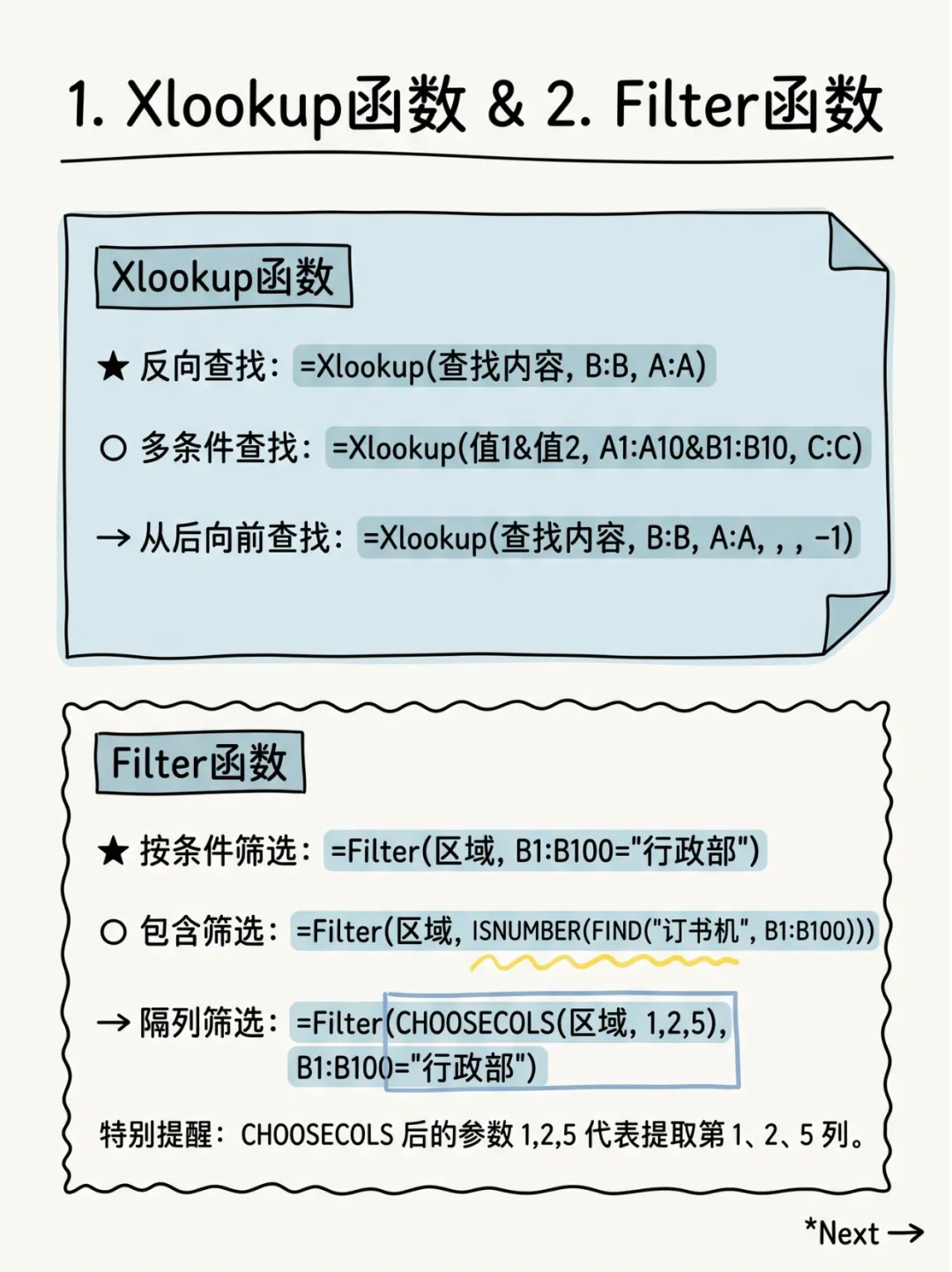 1. Xlookup函数 & 2. Filter函数

Xlookup函数

★ 反向查找：=Xlookup(查找内容, B:B, A:A)

○ 多条件查找：=Xlookup(值1&值2, A1:A10&B1:B10, C:C)

→ 从后向前查找：=Xlookup(查找内容, B:B, A:A, , , -1)

Filter函数

★ 按条件筛选：=Filter(区域, B1:B100="行政部")

○ 包含筛选：=Filter(区域, ISNUMBER(FIND("订书机", B1:B100)))

→ 隔列筛选：=Filter(CHOOSECOLS(区域, 1,2,5), B1:B100="行政部")

特别提醒：CHOOSECOLS 后的参数 1,2,5 代表提取第 1、2、5 列。

*Next →